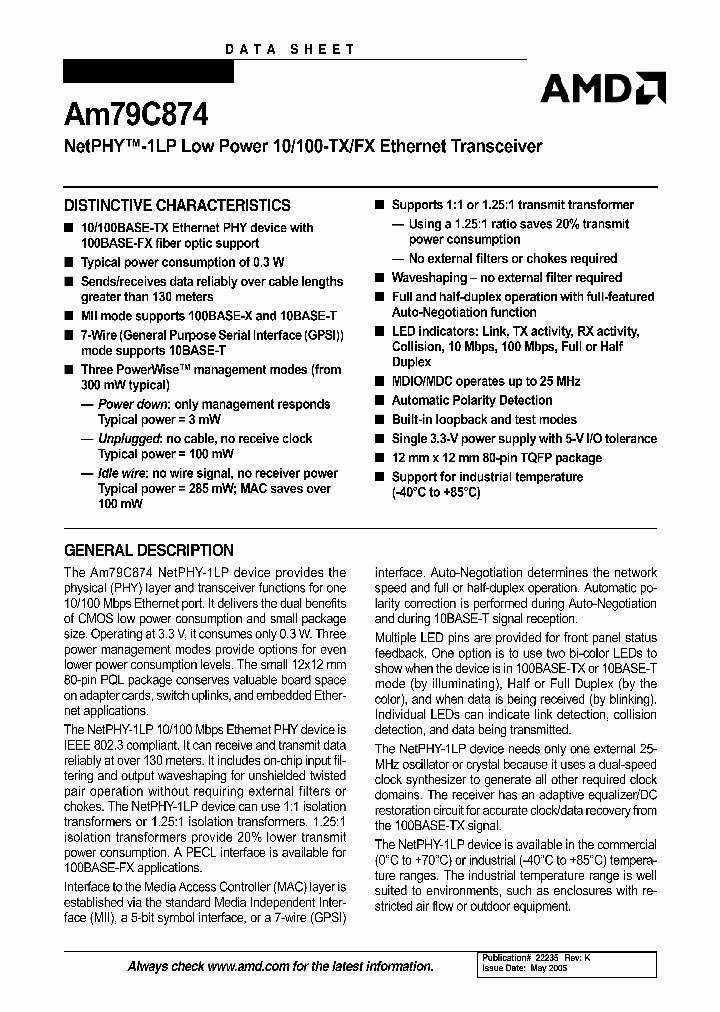 DATA SHEET

AMD

Am79C874

NetPHY™-1LP Low Power 10/100-TX/FX Ethernet Transceiver

DISTINCTIVE CHARACTERISTICS

■ 10/100BASE-TX Ethernet PHY device with 100BASE-FX fiber optic support

■ Typical power consumption of 0.3 W

■ Sends/receives data reliably over cable lengths greater than 130 meters

■ MII mode supports 100BASE-X and 10BASE-T

■ 7-Wire (General Purpose Serial Interface (GPSI)) mode supports 10BASE-T

■ Three PowerWise™ management modes (from 300 mW typical)

— Power down: only management responds Typical power = 3 mW

— Unplugged: no cable, no receive clock Typical power = 100 mW

— Idle wire: no wire signal, no receiver power Typical power = 285 mW; MAC saves over 100 mW

■ Supports 1:1 or 1.25:1 transmit transformer

— Using a 1.25:1 ratio saves 20% transmit power consumption

— No external filters or chokes required

■ Waveshaping – no external filter required

■ Full and half-duplex operation with full-featured Auto-Negotiation function

■ LED indicators: Link, TX activity, RX activity, Collision, 10 Mbps, 100 Mbps, Full or Half Duplex

■ MDIO/MDC operates up to 25 MHz

■ Automatic Polarity Detection

■ Built-in loopback and test modes

■ Single 3.3-V power supply with 5-V I/O tolerance

■ 12 mm x 12 mm 80-pin TQFP package

■ Support for industrial temperature (-40°C to +85°C)

GENERAL DESCRIPTION

The Am79C874 NetPHY-1LP device provides the physical (PHY) layer and transceiver functions for one 10/100 Mbps Ethernet port. It delivers the dual benefits of CMOS low power consumption and small package size. Operating at 3.3 V, it consumes only 0.3 W. Three power management modes provide options for even lower power consumption levels. The small 12x12 mm 80-pin PQL package conserves valuable board space on adapter cards, switch uplinks, and embedded Ethernet applications.

The NetPHY-1LP 10/100 Mbps Ethernet PHY device is IEEE 802.3 compliant. It can receive and transmit data reliably at over 130 meters. It includes on-chip input filtering and output waveshaping for unshielded twisted pair operation without requiring external filters or chokes. The NetPHY-1LP device can use 1:1 isolation transformers or 1.25:1 isolation transformers. 1.25:1 isolation transformers provide 20% lower transmit power consumption. A PECL interface is available for 100BASE-FX applications.

Interface to the Media Access Controller (MAC) layer is established via the standard Media Independent Interface (MII), a 5-bit symbol interface, or a 7-wire (GPSI) interface. Auto-Negotiation determines the network speed and full or half-duplex operation. Automatic polarity correction is performed during Auto-Negotiation and during 10BASE-T signal reception.

Multiple LED pins are provided for front panel status feedback. One option is to use two bi-color LEDs to show when the device is in 100BASE-TX or 10BASE-T mode (by illuminating), Half or Full Duplex (by the color), and when data is being received (by blinking). Individual LEDs can indicate link detection, collision detection, and data being transmitted.

The NetPHY-1LP device needs only one external 25-MHz oscillator or crystal because it uses a dual-speed clock synthesizer to generate all other required clock domains. The receiver has an adaptive equalizer/DC restoration circuit for accurate clock/data recovery from the 100BASE-TX signal.

The NetPHY-1LP device is available in the commercial (0°C to +70°C) or industrial (-40°C to +85°C) temperature ranges. The industrial temperature range is well suited to environments, such as enclosures with restricted air flow or outdoor equipment.

Always check www.amd.com for the latest information.

Publication# 22235 Rev: K
Issue Date: May 2005